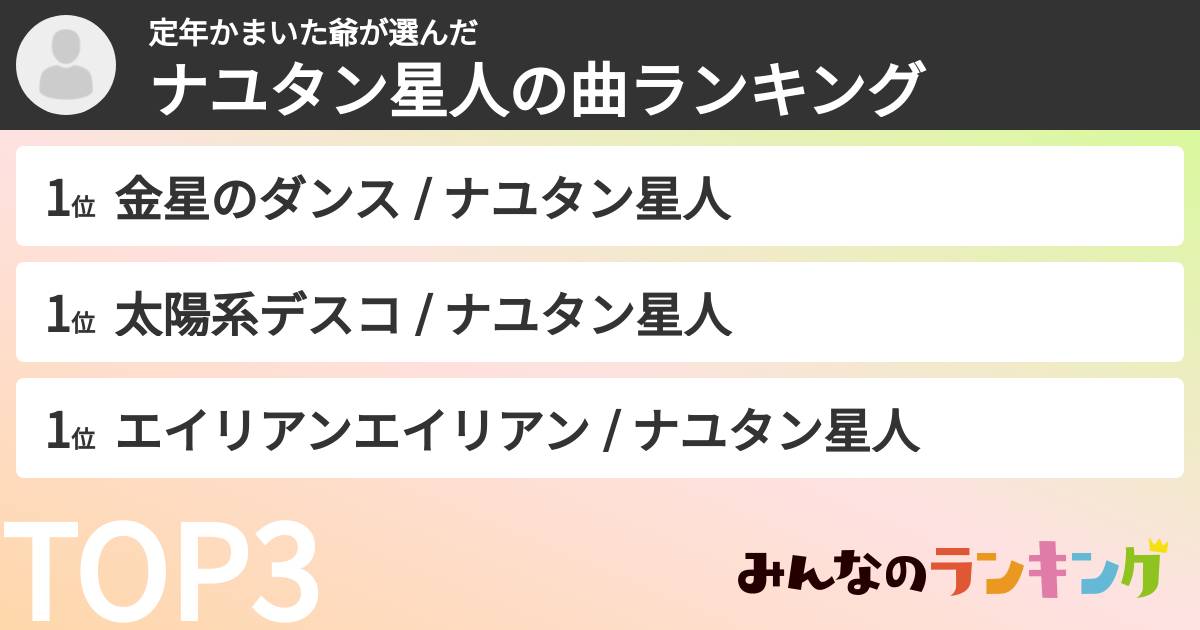 定年かまいた爺が選んだ
ナユタン星人の曲ランキング

1位 金星のダンス / ナユタン星人

1位 太陽系デスコ / ナユタン星人

1位 エイリアンエイリアン / ナユタン星人

TOP3

みんなのランキング